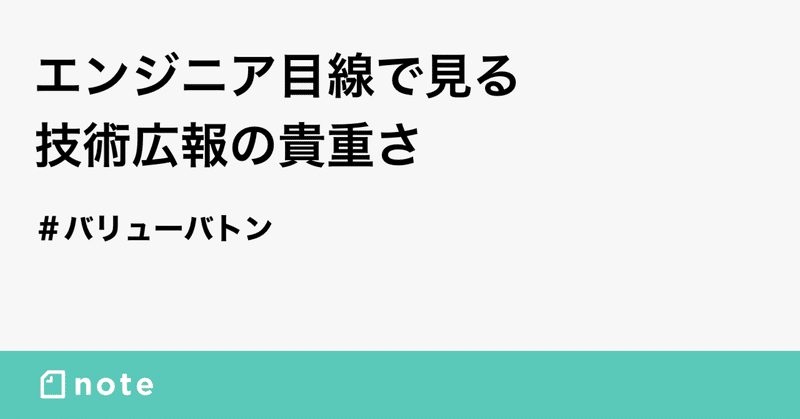 エンジニア目線で見る
技術広報の貴重さ

#バリューバトン

note